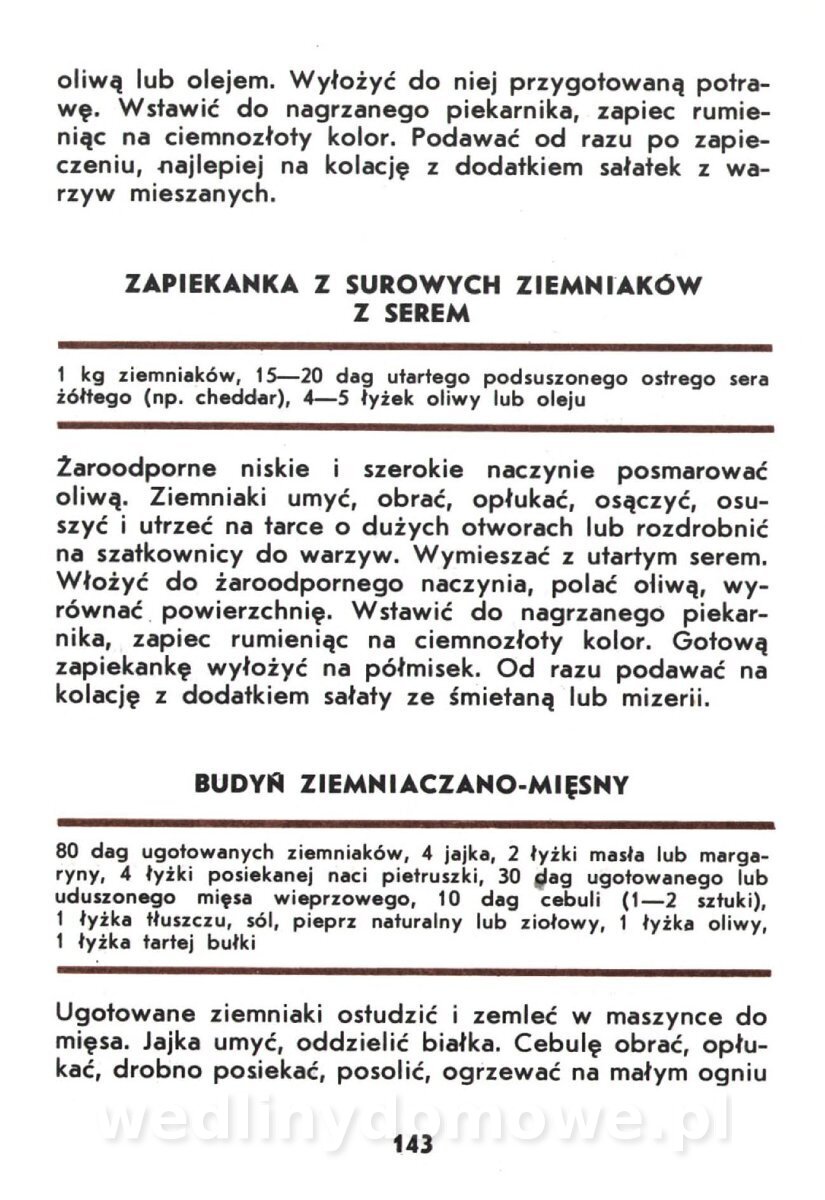 oliwą lub olejem. Wyłożyć do niej przygotowaną potrawę. Wstawić do nagrzanego piekarnika, zapiec rumieniąc na ciemnozłoty kolor. Podawać od razu po zapieczeniu, najlepiej na kolację z dodatkiem sałatek z warzyw mieszanych.

ZAPIEKANKA Z SUROWYCH ZIEMNIAKÓW Z SEREM

1 kg ziemniaków, 15—20 dag utartego podsuszonego ostrego sera żółtego (np. cheddar), 4—5 łyżek oliwy lub oleju

Żaroodporne niskie i szerokie naczynie posmarować oliwą. Ziemniaki umyć, obrać, opłukać, osączyć, osuszyć i utrzeć na tarce o dużych otworach lub rozdrobnić na szatkownicy do warzyw. Wymieszać z utartym serem. Włożyć do żaroodpornego naczynia, polać oliwą, wyrównać powierzchnię. Wstawić do nagrzanego piekarnika, zapiec rumieniąc na ciemnozłoty kolor. Gotową zapiekankę wyłożyć na półmisek. Od razu podawać na kolację z dodatkiem sałaty ze śmietaną lub mizerii.

BUDYŃ ZIEMNIACZANO-MIĘSNY

80 dag ugotowanych ziemniaków, 4 jajka, 2 łyżki masła lub margaryny, 4 łyżki posiekanej naci pietruszki, 30 dag ugotowanego lub uduszonego mięsa wieprzowego, 10 dag cebuli (1—2 sztuki), 1 łyżka tłuszczu, sól, pieprz naturalny lub ziołowy, 1 łyżka oliwy, 1 łyżka tartej bułki

Ugotowane ziemniaki ostudzić i zemleć w maszynce do mięsa. Jajka umyć, oddzielić białka. Cebulę obrać, opłukać, drobno posiekać, posolić, ogrzewać na małym ogniu

wedlinydomowe.pl

143